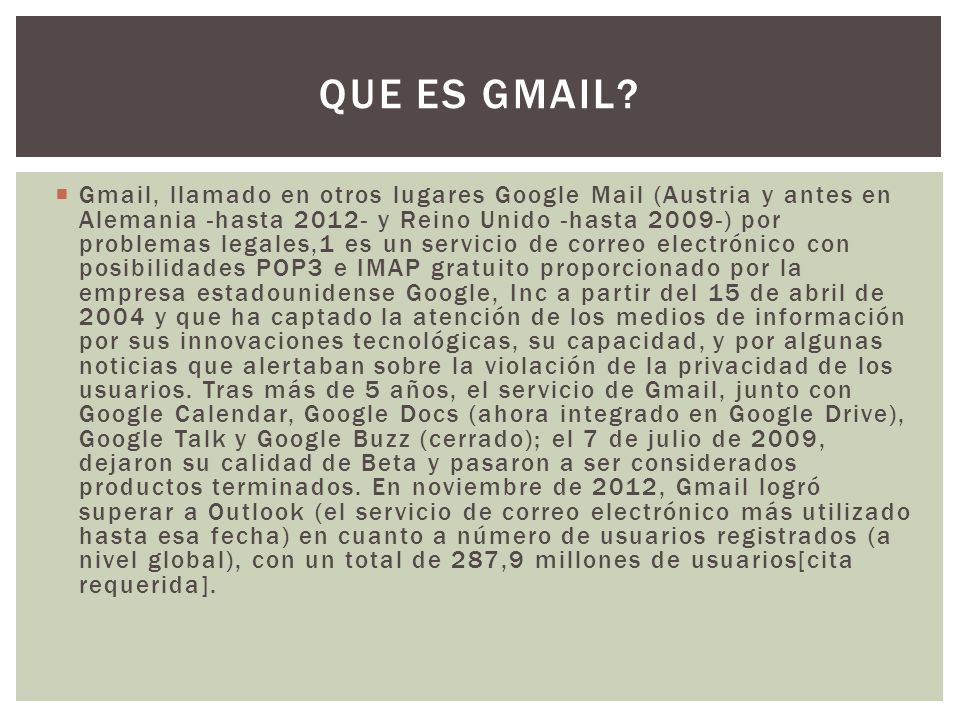 QUE ES GMAIL?

Gmail, llamado en otros lugares Google Mail (Austria y antes en Alemania -hasta 2012- y Reino Unido -hasta 2009-) por problemas legales,1 es un servicio de correo electrónico con posibilidades POP3 e IMAP gratuito proporcionado por la empresa estadounidense Google, Inc a partir del 15 de abril de 2004 y que ha captado la atención de los medios de información por sus innovaciones tecnológicas, su capacidad, y por algunas noticias que alertaban sobre la violación de la privacidad de los usuarios. Tras más de 5 años, el servicio de Gmail, junto con Google Calendar, Google Docs (ahora integrado en Google Drive), Google Talk y Google Buzz (cerrado); el 7 de julio de 2009, dejaron su calidad de Beta y pasaron a ser considerados productos terminados. En noviembre de 2012, Gmail logró superar a Outlook (el servicio de correo electrónico más utilizado hasta esa fecha) en cuanto a número de usuarios registrados (a nivel global), con un total de 287,9 millones de usuarios[cita requerida].